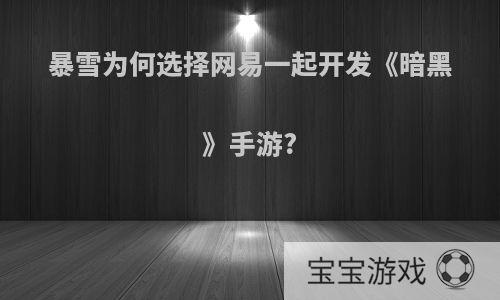 暴雪为何选择网易一起开发《暗黑》手游?

宝宝游戏